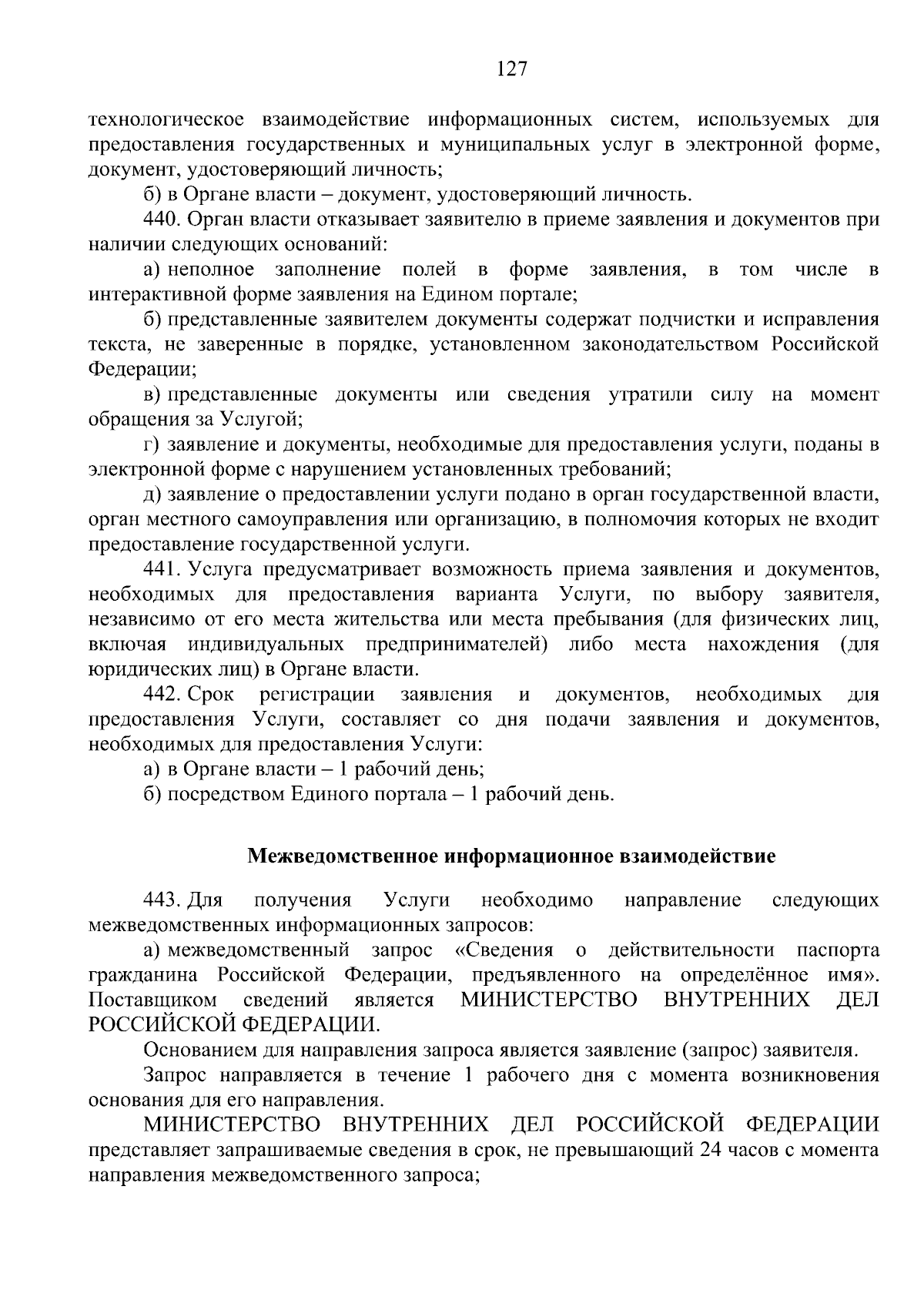 127

технологическое взаимодействие информационных систем, используемых для предоставления государственных и муниципальных услуг в электронной форме, документ, удостоверяющий личность;

б) в Органе власти – документ, удостоверяющий личность.

440. Орган власти отказывает заявителю в приеме заявления и документов при наличии следующих оснований:

а) неполное заполнение полей в форме заявления, в том числе в интерактивной форме заявления на Едином портале;

б) представленные заявителем документы содержат подчистки и исправления текста, не заверенные в порядке, установленном законодательством Российской Федерации;

в) представленные документы или сведения утратили силу на момент обращения за Услугой;

г) заявление и документы, необходимые для предоставления услуги, поданы в электронной форме с нарушением установленных требований;

д) заявление о предоставлении услуги подано в орган государственной власти, орган местного самоуправления или организацию, в полномочия которых не входит предоставление государственной услуги.

441. Услуга предусматривает возможность приема заявления и документов, необходимых для предоставления варианта Услуги, по выбору заявителя, независимо от его места жительства или места пребывания (для физических лиц, включая индивидуальных предпринимателей) либо места нахождения (для юридических лиц) в Органе власти.

442. Срок регистрации заявления и документов, необходимых для предоставления Услуги, составляет со дня подачи заявления и документов, необходимых для предоставления Услуги:

а) в Органе власти – 1 рабочий день;

б) посредством Единого портала – 1 рабочий день.

Межведомственное информационное взаимодействие

443. Для получения Услуги необходимо направление следующих межведомственных информационных запросов:

а) межведомственный запрос «Сведения о действительности паспорта гражданина Российской Федерации, предъявленного на определённое имя». Поставщиком сведений является МИНИСТЕРСТВО ВНУТРЕННИХ ДЕЛ РОССИЙСКОЙ ФЕДЕРАЦИИ.

Основанием для направления запроса является заявление (запрос) заявителя.

Запрос направляется в течение 1 рабочего дня с момента возникновения основания для его направления.

МИНИСТЕРСТВО ВНУТРЕННИХ ДЕЛ РОССИЙСКОЙ ФЕДЕРАЦИИ представляет запрашиваемые сведения в срок, не превышающий 24 часов с момента направления межведомственного запроса;